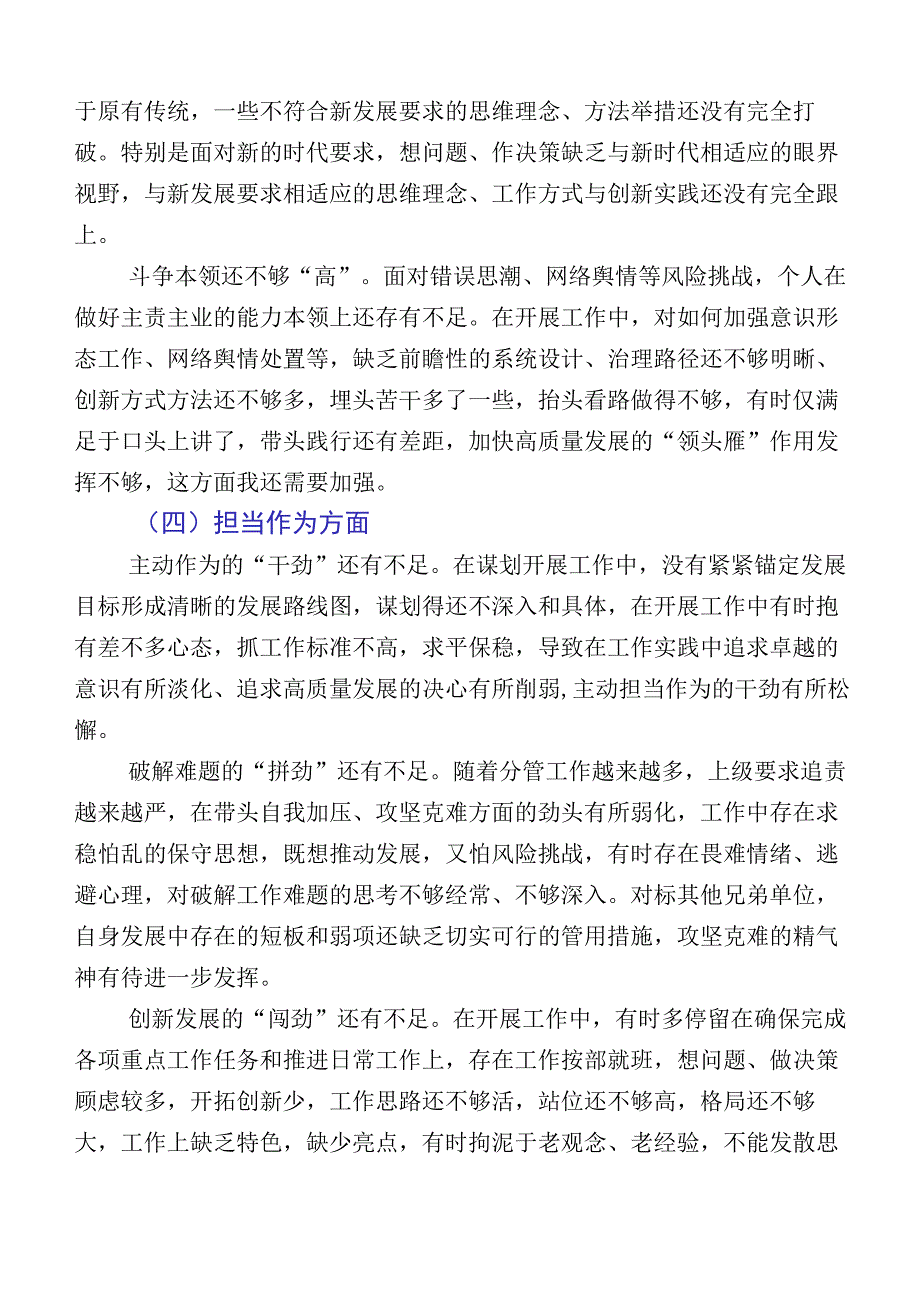 于原有传统，一些不符合新发展要求的思维理念、方法举措还没有完全打破。特别是面对新的时代要求，想问题、作决策缺乏与新时代相适应的眼界视野，与新发展要求相适应的思维理念、工作方式与创新实践还没有完全跟上。

斗争本领还不够“高”。面对错误思潮、网络舆情等风险挑战，个人在做好主责主业的能力本领上还存有不足。在开展工作中，对如何加强意识形态工作、网络舆情处置等，缺乏前瞻性的系统设计、治理路径还不够明晰、创新方式方法还不够多，埋头苦干多了一些，抬头看路做得不够，有时仅满足于口头上讲了，带头践行还有差距，加快高质量发展的“领头雁”作用发挥不够，这方面我还需要加强。

（四）担当作为方面

主动作为的“干劲”还有不足。在谋划开展工作中，没有紧紧锚定发展目标形成清晰的发展路线图，谋划得还不深入和具体，在开展工作中有时抱有差不多心态，抓工作标准不高，求平保稳，导致在工作实践中追求卓越的意识有所淡化、追求高质量发展的决心有所削弱,主动担当作为的干劲有所松懈。

破解难题的“拼劲”还有不足。随着分管工作越来越多，上级要求追责越来越严，在带头自我加压、攻坚克难方面的劲头有所弱化，工作中存在求稳怕乱的保守思想，既想推动发展，又怕风险挑战，有时存在畏难情绪、逃避心理，对破解工作难题的思考不够经常、不够深入。对标其他兄弟单位，自身发展中存在的短板和弱项还缺乏切实可行的管用措施，攻坚克难的精气神有待进一步发挥。

创新发展的“闯劲”还有不足。在开展工作中，有时多停留在确保完成各项重点工作任务和推进日常工作上，存在工作按部就班，想问题、做决策顾虑较多，开拓创新少，工作思路还不够活，站位还不够高，格局还不够大，工作上缺乏特色，缺少亮点，有时拘泥于老观念、老经验，不能发散思